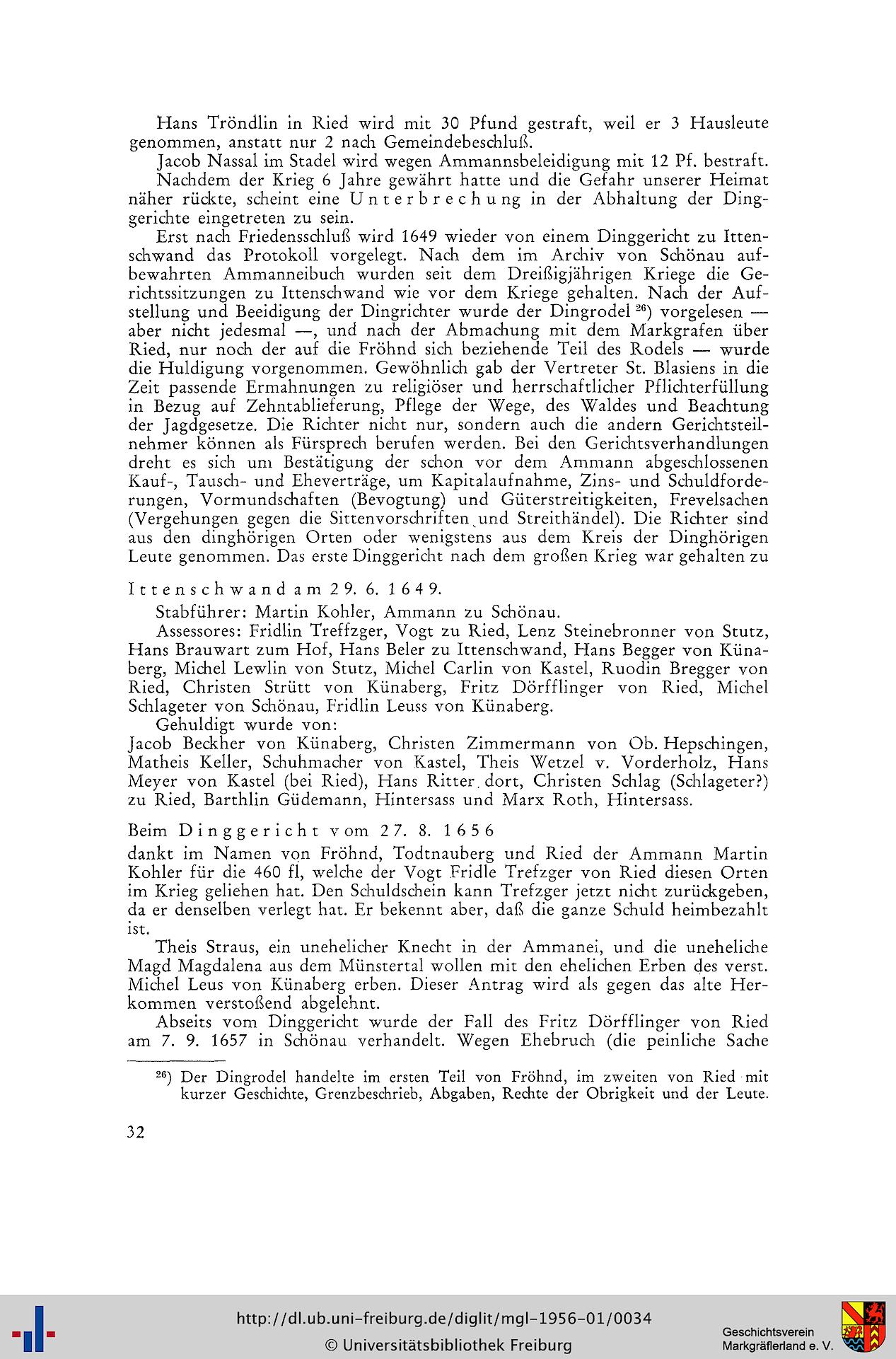 Hans Tröndlin in Ried wird mit 30 Pfund gestraft, weil er 3 Hausleute genommen, anstatt nur 2 nach Gemeindebeschluß.

Jacob Nassal im Stadel wird wegen Ammannsbeleidigung mit 12 Pf. bestraft.

Nachdem der Krieg 6 Jahre gewährt hatte und die Gefahr unserer Heimat näher rückte, scheint eine Unterbrechung in der Abhaltung der Dinggerichte eingetreten zu sein.

Erst nach Friedensschluß wird 1649 wieder von einem Dinggericht zu Ittenschwand das Protokoll vorgelegt. Nach dem im Archiv von Schönau aufbewahrten Ammanneibuch wurden seit dem Dreißigjährigen Kriege die Gerichtssitzungen zu Ittenschwand wie vor dem Kriege gehalten. Nach der Aufstellung und Beeidigung der Dingrichter wurde der Dingrodel $^{26}$) vorgelesen — aber nicht jedesmal —, und nach der Abmachung mit dem Markgrafen über Ried, nur noch der auf die Fröhnd sich beziehende Teil des Rodels — wurde die Huldigung vorgenommen. Gewöhnlich gab der Vertreter St. Blasiens in die Zeit passende Ermahnungen zu religiöser und herrschaftlicher Pflichterfüllung in Bezug auf Zehntablieferung, Pflege der Wege, des Waldes und Beachtung der Jagdgesetze. Die Richter nicht nur, sondern auch die andern Gerichtsteilnehmer können als Fürsprech berufen werden. Bei den Gerichtsverhandlungen dreht es sich um Bestätigung der schon vor dem Ammann abgeschlossenen Kauf-, Tausch- und Eheverträge, um Kapitalaufnahme, Zins- und Schuldforderungen, Vormundschaften (Bevogtung) und Güterstreitigkeiten, Frevelsachen (Vergehungen gegen die Sittenvorschriften und Streithändel). Die Richter sind aus den dinghörigen Orten oder wenigstens aus dem Kreis der Dinghörigen Leute genommen. Das erste Dinggericht nach dem großen Krieg war gehalten zu

Ittenschwand am 29. 6. 1649.

Stabführer: Martin Kohler, Ammann zu Schönau.

Assessores: Fridlin Treffzger, Vogt zu Ried, Lenz Steinebronner von Stutz, Hans Brauwart zum Hof, Hans Beler zu Ittenschwand, Hans Begger von Künaberg, Michel Lewlin von Stutz, Michel Carlin von Kastel, Ruodin Bregger von Ried, Christen Strütt von Künaberg, Fritz Dörfflinger von Ried, Michel Schlageter von Schönau, Fridlin Leuss von Künaberg.

Gehuldigt wurde von:
Jacob Beckher von Künaberg, Christen Zimmermann von Ob. Hepschingen, Matheis Keller, Schuhmacher von Kastel, Theis Wetzel v. Vorderholz, Hans Meyer von Kastel (bei Ried), Hans Ritter dort, Christen Schlag (Schlageter?) zu Ried, Barthlin Güdemann, Hintersass und Marx Roth, Hintersass.

Beim Dinggericht vom 27. 8. 1656
dankt im Namen von Fröhnd, Todtnauberg und Ried der Ammann Martin Kohler für die 460 fl, welche der Vogt Fridle Trefzger von Ried diesen Orten im Krieg geliehen hat. Den Schuldschein kann Trefzger jetzt nicht zurückgeben, da er denselben verlegt hat. Er bekennt aber, daß die ganze Schuld heimbezahlt ist.

Theis Straus, ein unehelicher Knecht in der Ammanei, und die uneheliche Magd Magdalena aus dem Münstertal wollen mit den ehelichen Erben des verst. Michel Leus von Künaberg erben. Dieser Antrag wird als gegen das alte Herkommen verstoßend abgelehnt.

Abseits vom Dinggericht wurde der Fall des Fritz Dörfflinger von Ried am 7. 9. 1657 in Schönau verhandelt. Wegen Ehebruch (die peinliche Sache

$^{26}$) Der Dingrodel handelte im ersten Teil von Fröhnd, im zweiten von Ried mit kurzer Geschichte, Grenzbeschrieb, Abgaben, Rechte der Obrigkeit und der Leute.

32

http://dl.ub.uni-freiburg.de/diglit/mgl-1956-01/0034
© Universitätsbibliothek Freiburg
Geschichtsverein Markgräflerland e. V.